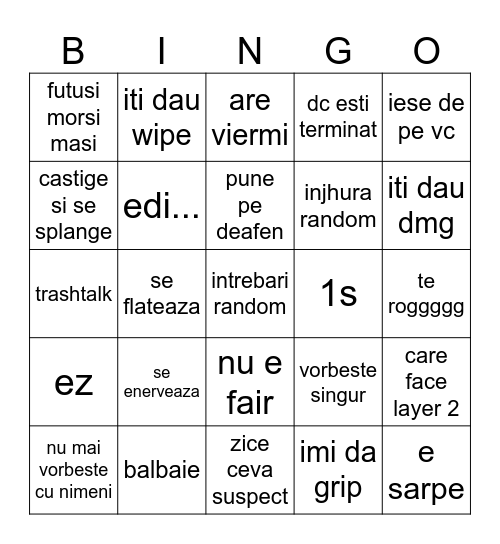 | B | I | N | G | O |
|---|---|---|---|---|
| futusi morsi masi | iti dau wipe | are viermi | dc esti terminat | iese de pe vc |
| castige si se splange | edi... | pune pe deafen | injhura random | iti dau dmg |
| trashtalk | se flateaza | intrebari random | 1s | te roggggg |
| ez | se enerveaza | nu e fair | vorbeste singur | care face layer 2 |
| nu mai vorbeste cu nimeni | balbaie | zice ceva suspect | imi da grip | e sarpe |